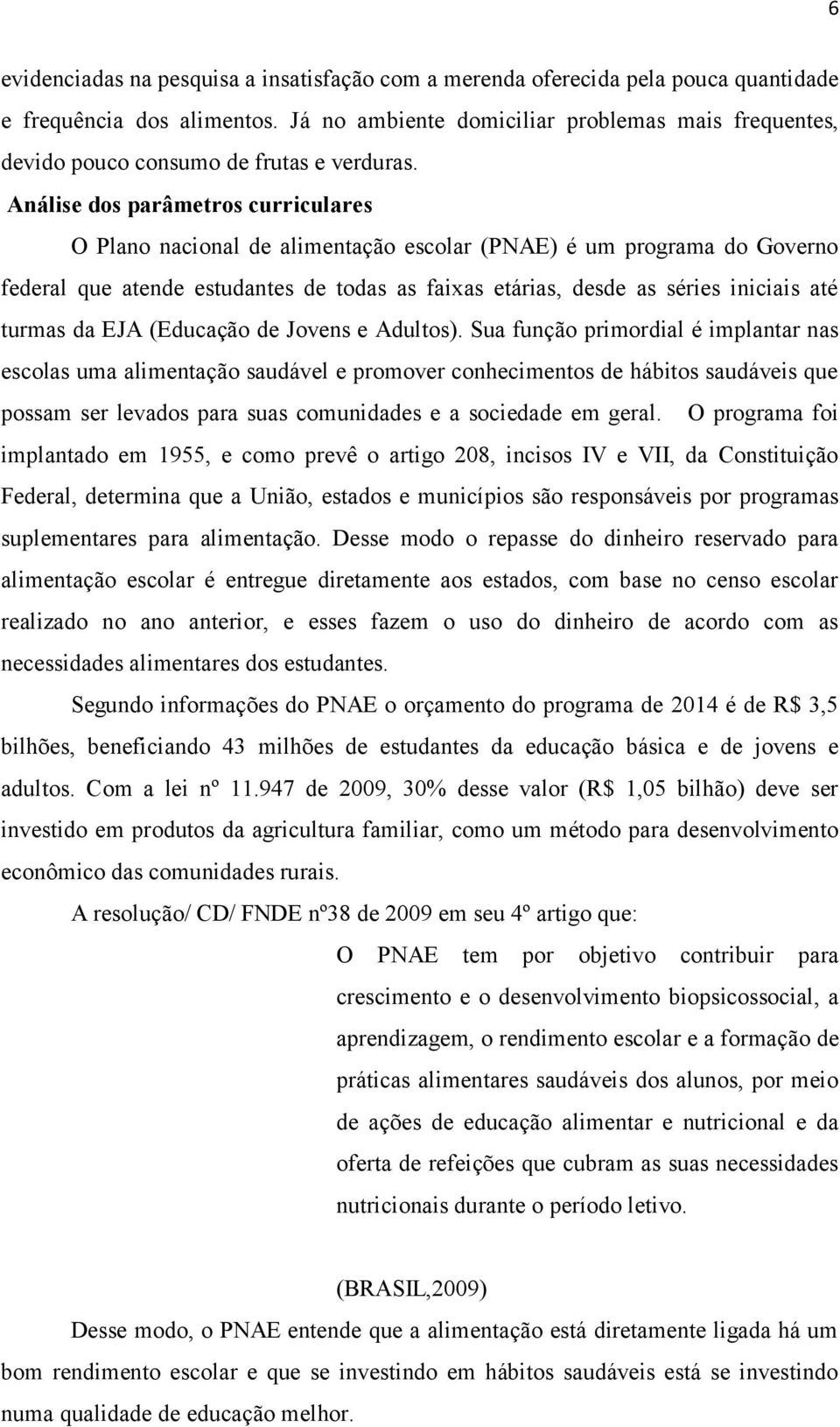 6

evidenciadas na pesquisa a insatisfação com a merenda oferecida pela pouca quantidade e frequência dos alimentos. Já no ambiente domiciliar problemas mais frequentes, devido pouco consumo de frutas e verduras.

Análise dos parâmetros curriculares

O Plano nacional de alimentação escolar (PNAE) é um programa do Governo federal que atende estudantes de todas as faixas etárias, desde as séries iniciais até turmas da EJA (Educação de Jovens e Adultos). Sua função primordial é implantar nas escolas uma alimentação saudável e promover conhecimentos de hábitos saudáveis que possam ser levados para suas comunidades e a sociedade em geral. O programa foi implantado em 1955, e como prevê o artigo 208, incisos IV e VII, da Constituição Federal, determina que a União, estados e municípios são responsáveis por programas suplementares para alimentação. Desse modo o repasse do dinheiro reservado para alimentação escolar é entregue diretamente aos estados, com base no censo escolar realizado no ano anterior, e esses fazem o uso do dinheiro de acordo com as necessidades alimentares dos estudantes.

Segundo informações do PNAE o orçamento do programa de 2014 é de R$ 3,5 bilhões, beneficiando 43 milhões de estudantes da educação básica e de jovens e adultos. Com a lei nº 11.947 de 2009, 30% desse valor (R$ 1,05 bilhão) deve ser investido em produtos da agricultura familiar, como um método para desenvolvimento econômico das comunidades rurais.

A resolução/ CD/ FNDE nº38 de 2009 em seu 4º artigo que:

O PNAE tem por objetivo contribuir para crescimento e o desenvolvimento biopsicossocial, a aprendizagem, o rendimento escolar e a formação de práticas alimentares saudáveis dos alunos, por meio de ações de educação alimentar e nutricional e da oferta de refeições que cubram as suas necessidades nutricionais durante o período letivo.

(BRASIL,2009)

Desse modo, o PNAE entende que a alimentação está diretamente ligada há um bom rendimento escolar e que se investindo em hábitos saudáveis está se investindo numa qualidade de educação melhor.